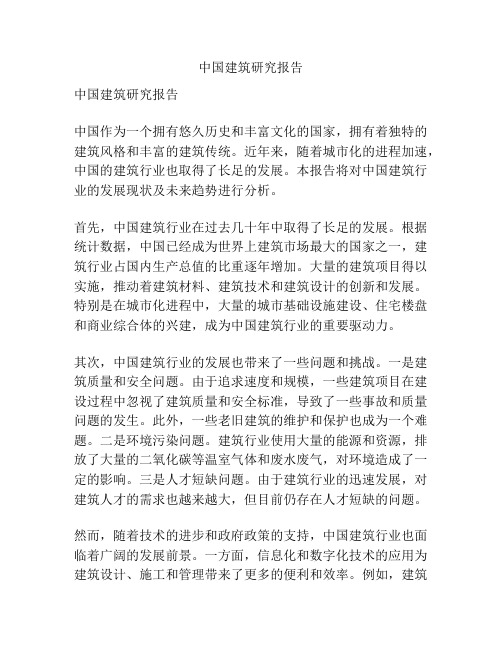 中国建筑研究报告

中国建筑研究报告

中国作为一个拥有悠久历史和丰富文化的国家，拥有着独特的建筑风格和丰富的建筑传统。近年来，随着城市化的进程加速，中国的建筑行业也取得了长足的发展。本报告将对中国建筑行业的发展现状及未来趋势进行分析。

首先，中国建筑行业在过去几十年中取得了长足的发展。根据统计数据，中国已经成为世界上建筑市场最大的国家之一，建筑行业占国内生产总值的比重逐年增加。大量的建筑项目得以实施，推动着建筑材料、建筑技术和建筑设计的创新和发展。特别是在城市化进程中，大量的城市基础设施建设、住宅楼盘和商业综合体的兴建，成为中国建筑行业的重要驱动力。

其次，中国建筑行业的发展也带来了一些问题和挑战。一是建筑质量和安全问题。由于追求速度和规模，一些建筑项目在建设过程中忽视了建筑质量和安全标准，导致了一些事故和质量问题的发生。此外，一些老旧建筑的维护和保护也成为一个难题。二是环境污染问题。建筑行业使用大量的能源和资源，排放了大量的二氧化碳等温室气体和废水废气，对环境造成了一定的影响。三是人才短缺问题。由于建筑行业的迅速发展，对建筑人才的需求也越来越大，但目前仍存在人才短缺的问题。

然而，随着技术的进步和政府政策的支持，中国建筑行业也面临着广阔的发展前景。一方面，信息化和数字化技术的应用为建筑设计、施工和管理带来了更多的便利和效率。例如，建筑